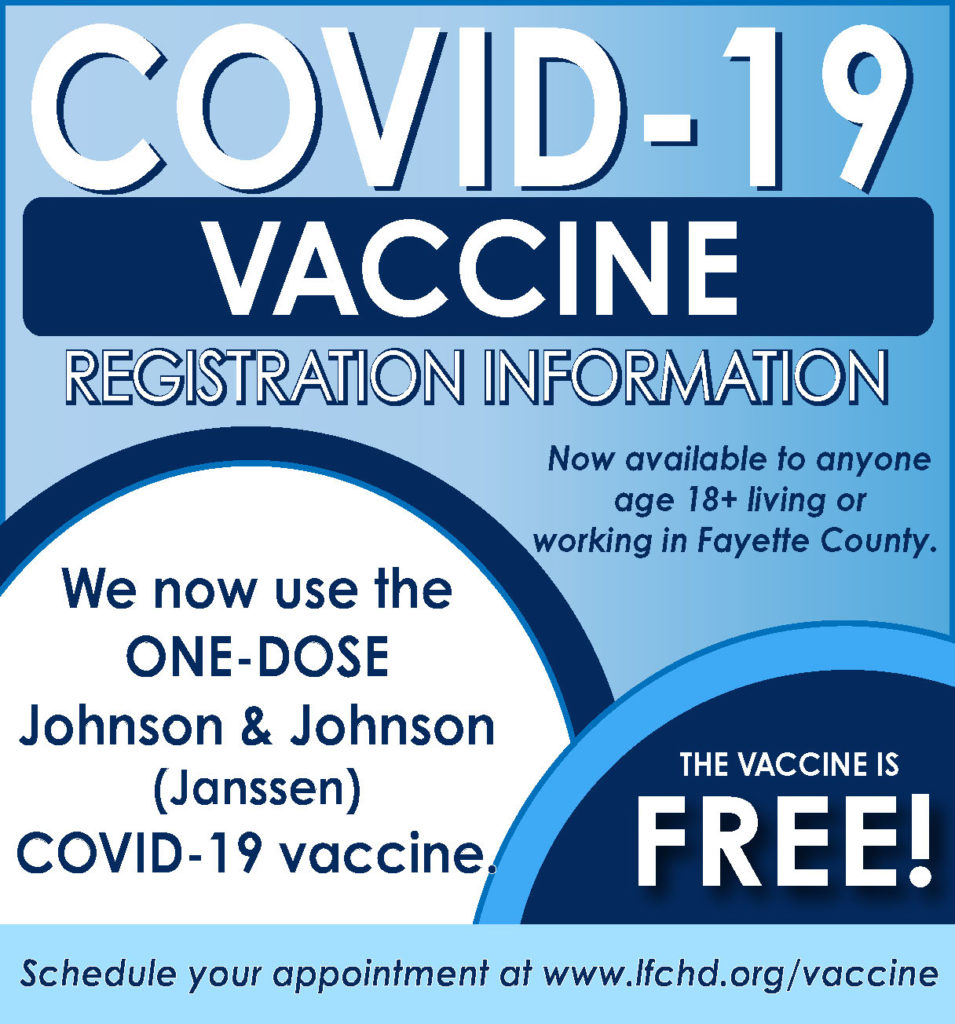 COVID-19

VACCINE

REGISTRATION INFORMATION

Now available to anyone age 18+ living or working in Fayette County.

We now use the ONE-DOSE Johnson & Johnson (Janssen) COVID-19 vaccine.

THE VACCINE IS FREE!

Schedule your appointment at www.lfchd.org/vaccine